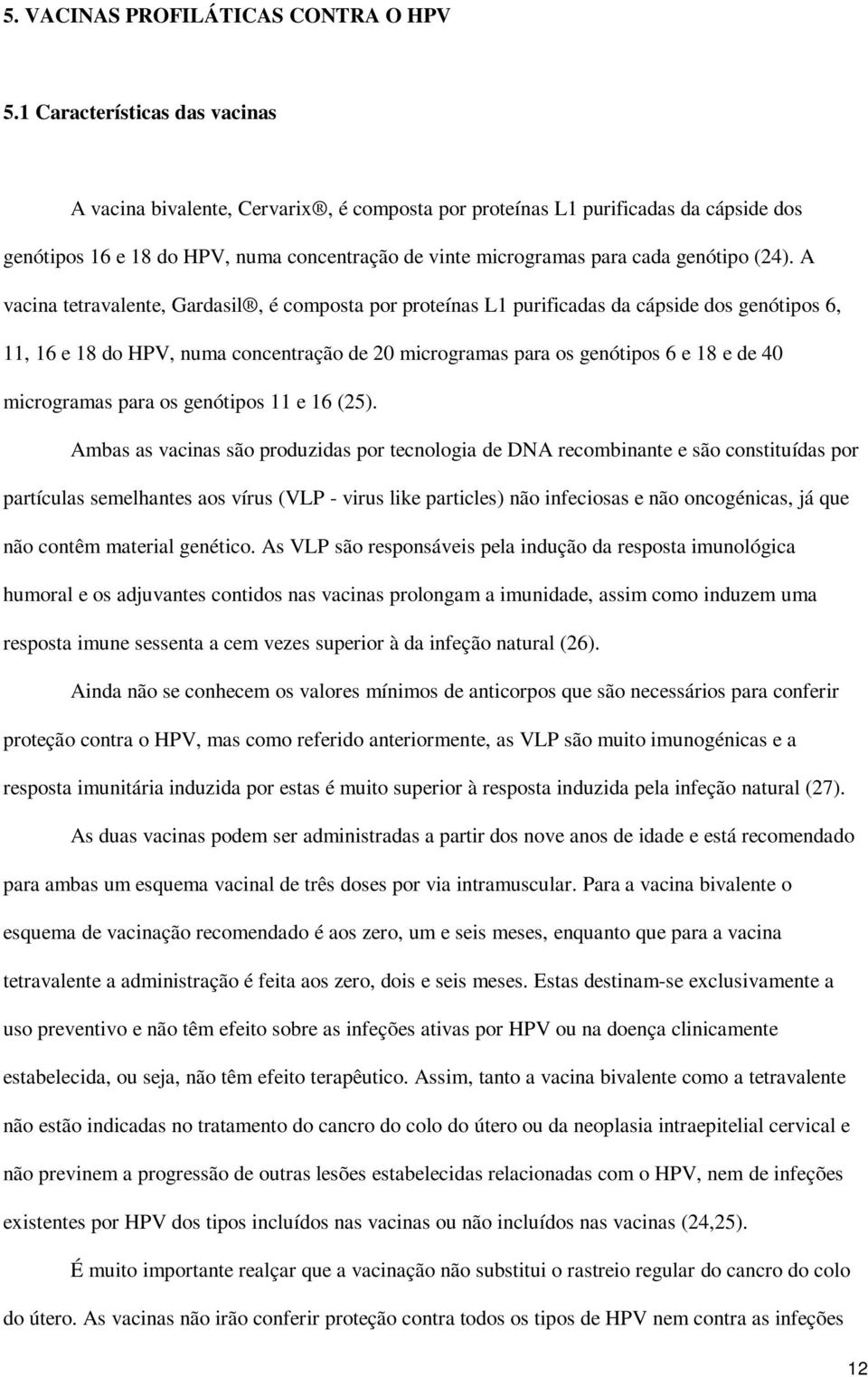 5. VACINAS PROFILÁTICAS CONTRA O HPV

5.1 Características das vacinas

A vacina bivalente, Cervarix®, é composta por proteínas L1 purificadas da cápside dos genótipos 16 e 18 do HPV, numa concentração de vinte microgramas para cada genótipo (24). A vacina tetravalente, Gardasil®, é composta por proteínas L1 purificadas da cápside dos genótipos 6, 11, 16 e 18 do HPV, numa concentração de 20 microgramas para os genótipos 6 e 18 e de 40 microgramas para os genótipos 11 e 16 (25).

Ambas as vacinas são produzidas por tecnologia de DNA recombinante e são constituídas por partículas semelhantes aos vírus (VLP - virus like particles) não infeciosas e não oncogénicas, já que não contêm material genético. As VLP são responsáveis pela indução da resposta imunológica humoral e os adjuvantes contidos nas vacinas prolongam a imunidade, assim como induzem uma resposta imune sessenta a cem vezes superior à da infeção natural (26).

Ainda não se conhecem os valores mínimos de anticorpos que são necessários para conferir proteção contra o HPV, mas como referido anteriormente, as VLP são muito imunogénicas e a resposta imunitária induzida por estas é muito superior à resposta induzida pela infeção natural (27).

As duas vacinas podem ser administradas a partir dos nove anos de idade e está recomendado para ambas um esquema vacinal de três doses por via intramuscular. Para a vacina bivalente o esquema de vacinação recomendado é aos zero, um e seis meses, enquanto que para a vacina tetravalente a administração é feita aos zero, dois e seis meses. Estas destinam-se exclusivamente a uso preventivo e não têm efeito sobre as infeções ativas por HPV ou na doença clinicamente estabelecida, ou seja, não têm efeito terapêutico. Assim, tanto a vacina bivalente como a tetravalente não estão indicadas no tratamento do cancro do colo do útero ou da neoplasia intraepitelial cervical e não previnem a progressão de outras lesões estabelecidas relacionadas com o HPV, nem de infeções existentes por HPV dos tipos incluídos nas vacinas ou não incluídos nas vacinas (24,25).

É muito importante realçar que a vacinação não substitui o rastreio regular do cancro do colo do útero. As vacinas não irão conferir proteção contra todos os tipos de HPV nem contra as infeções

12